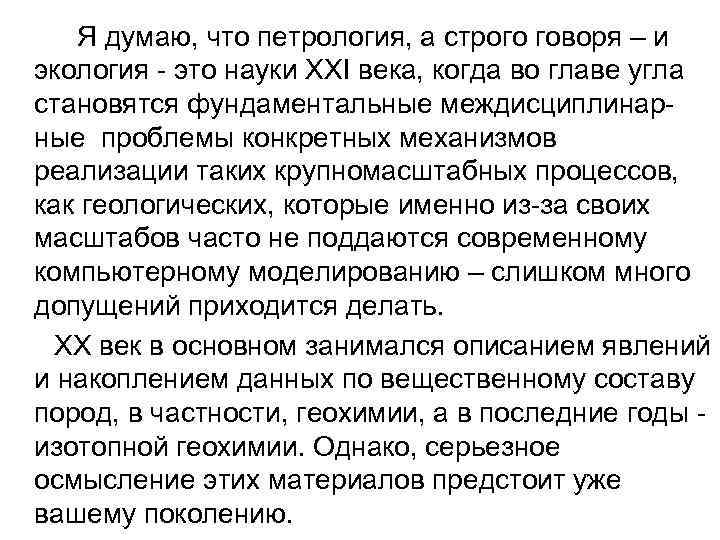 Я думаю, что петрология, а строго говоря – и экология - это науки XXI века, когда во главе угла становятся фундаментальные междисциплинарные проблемы конкретных механизмов реализации таких крупномасштабных процессов, как геологических, которые именно из-за своих масштабов часто не поддаются современному компьютерному моделированию – слишком много допущений приходится делать.

XX век в основном занимался описанием явлений и накоплением данных по вещественному составу пород, в частности, геохимии, а в последние годы - изотопной геохимии. Однако, серьезное осмысление этих материалов предстоит уже вашему поколению.